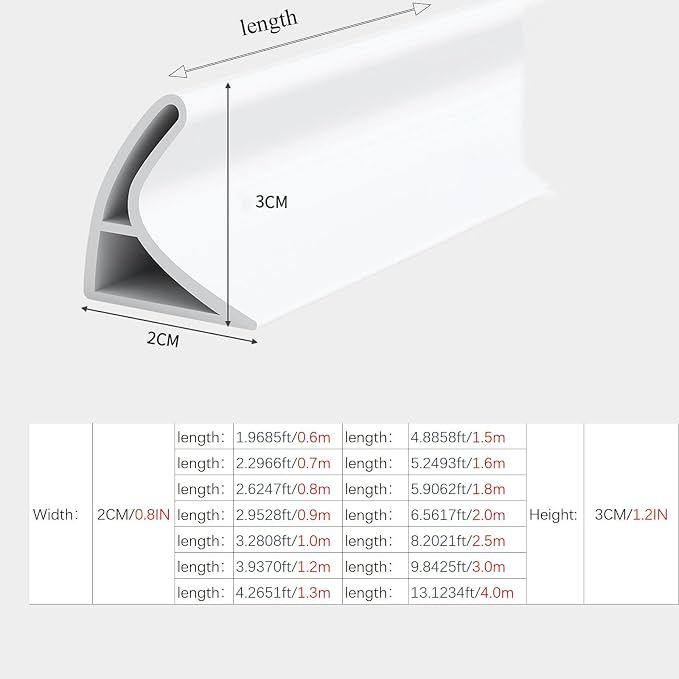 length

3CM

2CM

| Width: | 2CM/0.8IN | length: | 1.9685ft/0.6m | length: | 4.8858ft/1.5m | Height: | 3CM/1.2IN |
|---|---|---|---|---|---|---|---|
| | | length: | 2.2966ft/0.7m | length: | 5.2493ft/1.6m | | |
| | | length: | 2.6247ft/0.8m | length: | 5.9062ft/1.8m | | |
| | | length: | 2.9528ft/0.9m | length: | 6.5617ft/2.0m | | |
| | | length: | 3.2808ft/1.0m | length: | 8.2021ft/2.5m | | |
| | | length: | 3.9370ft/1.2m | length: | 9.8425ft/3.0m | | |
| | | length: | 4.2651ft/1.3m | length: | 13.1234ft/4.0m | | |